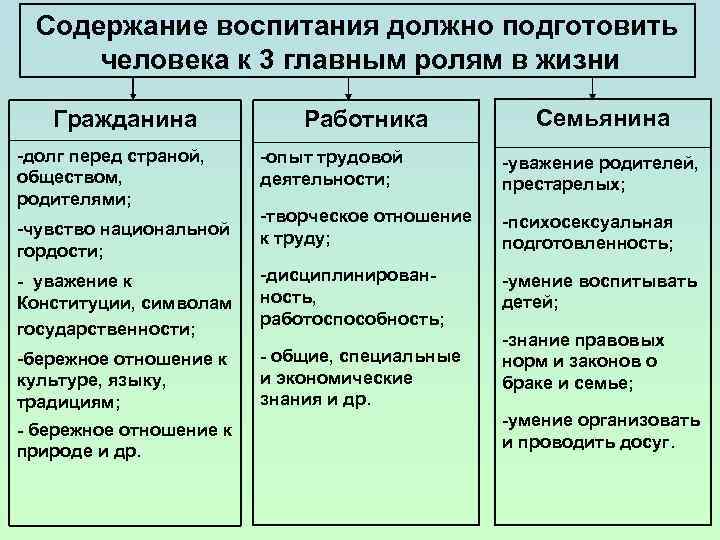 Содержание воспитания должно подготовить человека к 3 главным ролям в жизни

Гражданина

-долг перед страной, обществом, родителями;

-чувство национальной гордости;

- уважение к Конституции, символам государственности;

-бережное отношение к культуре, языку, традициям;

- бережное отношение к природе и др.

Работника

-опыт трудовой деятельности;

-творческое отношение к труду;

-дисциплинированность, работоспособность;

- общие, специальные и экономические знания и др.

Семьянина

-уважение родителей, престарелых;

-психосексуальная подготовленность;

-умение воспитывать детей;

-знание правовых норм и законов о браке и семье;

-умение организовать и проводить досуг.